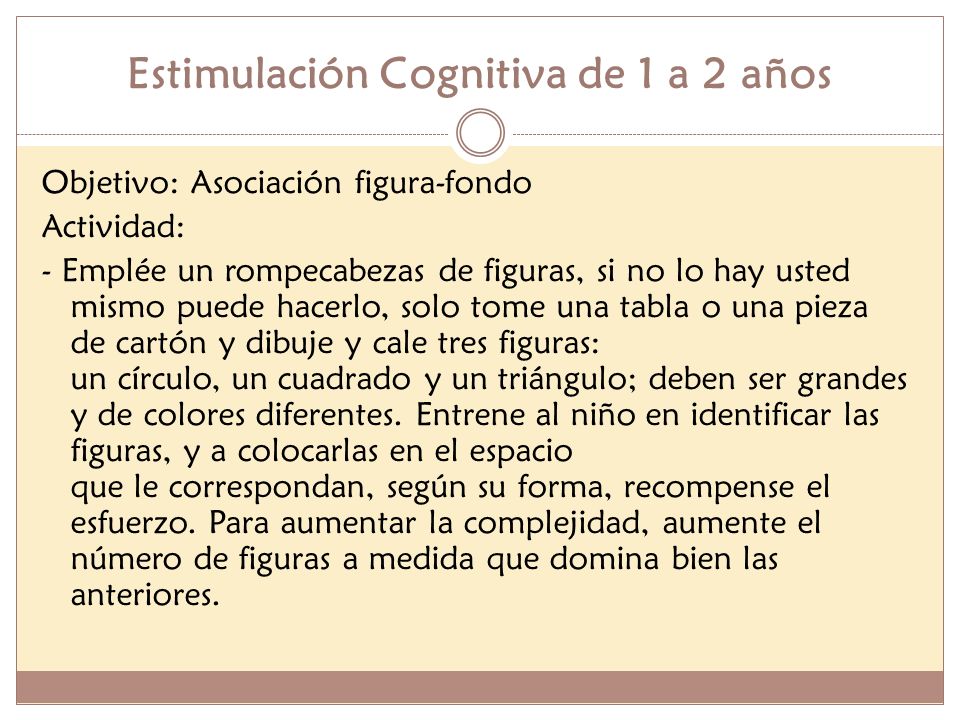 Estimulación Cognitiva de 1 a 2 años

Objetivo: Asociación figura-fondo

Actividad:

- Emplée un rompecabezas de figuras, si no lo hay usted mismo puede hacerlo, solo tome una tabla o una pieza de cartón y dibuje y cale tres figuras: un círculo, un cuadrado y un triángulo; deben ser grandes y de colores diferentes. Entrene al niño en identificar las figuras, y a colocarlas en el espacio que le correspondan, según su forma, recompense el esfuerzo. Para aumentar la complejidad, aumente el número de figuras a medida que domina bien las anteriores.